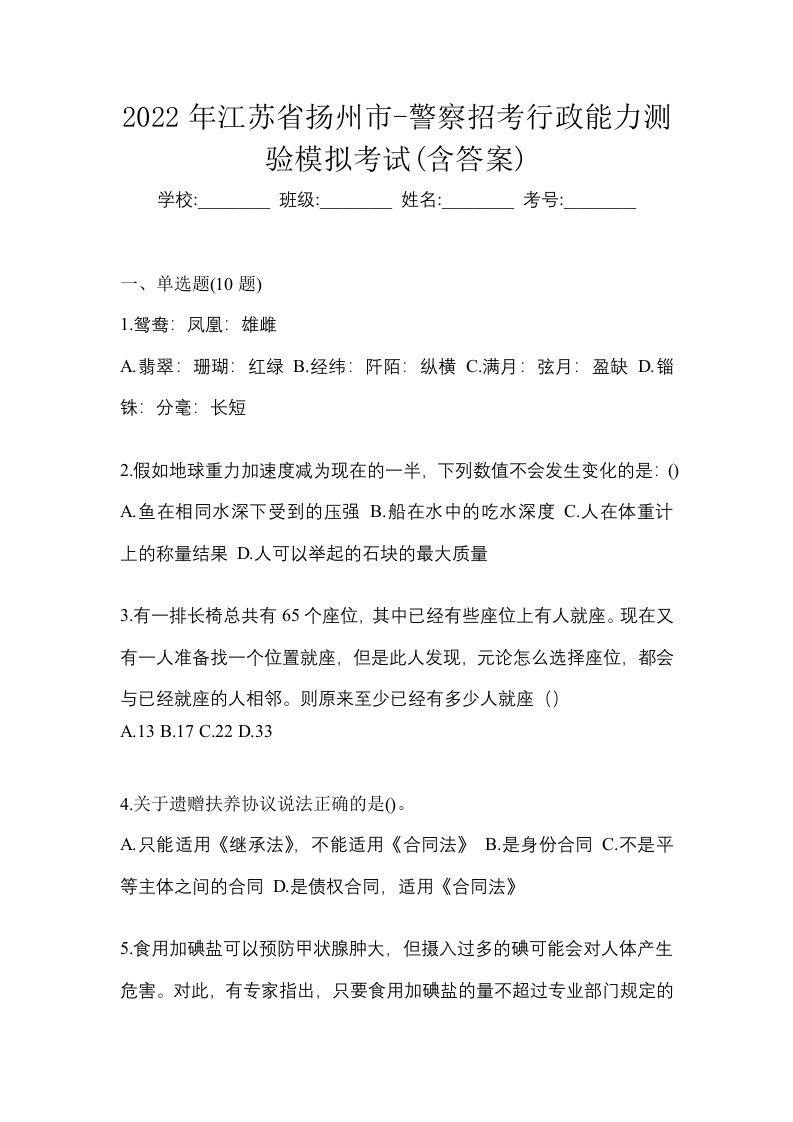 2022 年江苏省扬州市-警察招考行政能力测验模拟考试(含答案)

学校:________ 班级:________ 姓名:________ 考号:________

一、单选题(10 题)

1.鸳鸯：凤凰：雄雌

A.翡翠：珊瑚：红绿 B.经纬：阡陌：纵横 C.满月：弦月：盈缺 D.锱铢：分毫：长短

2.假如地球重力加速度减为现在的一半，下列数值不会发生变化的是：()
A.鱼在相同水深下受到的压强 B.船在水中的吃水深度 C.人在体重计上的称量结果 D.人可以举起的石块的最大质量

3.有一排长椅总共有 65 个座位，其中已经有些座位上有人就座。现在又有一人准备找一个位置就座，但是此人发现，元论怎么选择座位，都会与已经就座的人相邻。则原来至少已经有多少人就座（）
A.13 B.17 C.22 D.33

4.关于遗赠扶养协议说法正确的是()。
A.只能适用《继承法》，不能适用《合同法》 B.是身份合同 C.不是平等主体之间的合同 D.是债权合同，适用《合同法》

5.食用加碘盐可以预防甲状腺肿大，但摄入过多的碘可能会对人体产生危害。对此，有专家指出，只要食用加碘盐的量不超过专业部门规定的